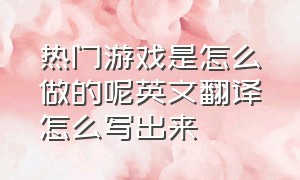 热门游戏是怎么做的呢英文翻译怎么写出来